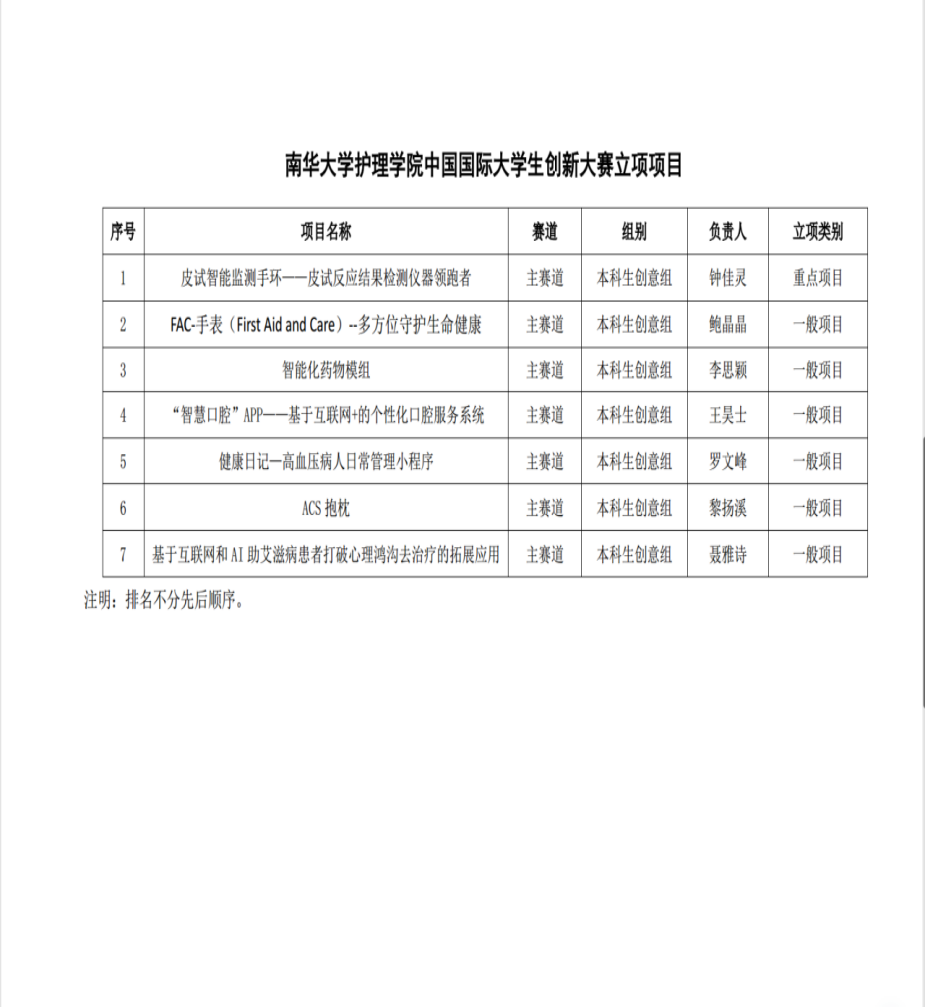 南华大学护理学院中国国际大学生创新大赛立项项目

| 序号 | 项目名称 | 赛道 | 组别 | 负责人 | 立项类别 |
|---|---|---|---|---|---|
| 1 | 皮试智能监测手环——皮试反应结果检测仪器领跑者 | 主赛道 | 本科生创意组 | 钟佳灵 | 重点项目 |
| 2 | FAC-手表（First Aid and Care）--多方位守护生命健康 | 主赛道 | 本科生创意组 | 鲍晶晶 | 一般项目 |
| 3 | 智能化药物模组 | 主赛道 | 本科生创意组 | 李思颖 | 一般项目 |
| 4 | “智慧口腔”APP——基于互联网+的个性化口腔服务系统 | 主赛道 | 本科生创意组 | 王昊士 | 一般项目 |
| 5 | 健康日记—高血压病人日常管理小程序 | 主赛道 | 本科生创意组 | 罗文峰 | 一般项目 |
| 6 | ACS 抱枕 | 主赛道 | 本科生创意组 | 黎扬溪 | 一般项目 |
| 7 | 基于互联网和 AI 助艾滋病患者打破心理鸿沟去治疗的拓展应用 | 主赛道 | 本科生创意组 | 聂雅诗 | 一般项目 |

注明：排名不分先后顺序。